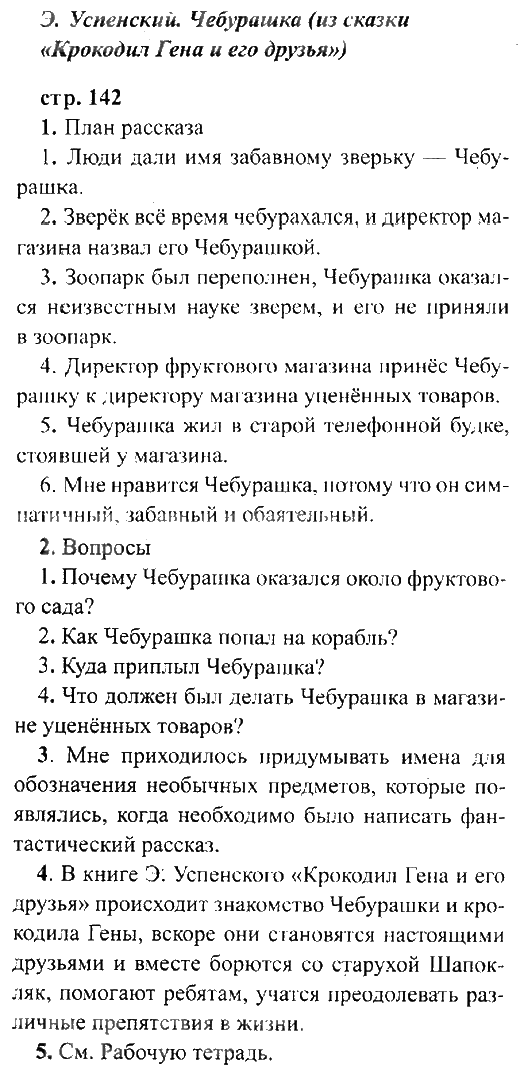 Э. Успенский. Чебурашка (из сказки «Крокодил Гена и его друзья»)

стр. 142

1. План рассказа

1. Люди дали имя забавному зверьку — Чебурашка.

2. Зверёк всё время чебурахался, и директор магазина назвал его Чебурашкой.

3. Зоопарк был переполнен, Чебурашка оказался неизвестным науке зверем, и его не приняли в зоопарк.

4. Директор фруктового магазина принёс Чебурашку к директору магазина уценённых товаров.

5. Чебурашка жил в старой телефонной будке, стоявшей у магазина.

6. Мне нравится Чебурашка, потому что он симпатичный, забавный и обаятельный.

2. Вопросы

1. Почему Чебурашка оказался около фруктового сада?

2. Как Чебурашка попал на корабль?

3. Куда приплыл Чебурашка?

4. Что должен был делать Чебурашка в магазине уценённых товаров?

3. Мне приходилось придумывать имена для обозначения необычных предметов, которые появлялись, когда необходимо было написать фантастический рассказ.

4. В книге Э. Успенского «Крокодил Гена и его друзья» происходит знакомство Чебурашки и крокодила Гены, вскоре они становятся настоящими друзьями и вместе борются со старухой Шапокляк, помогают ребятам, учатся преодолевать различные препятствия в жизни.

5. См. Рабочую тетрадь.